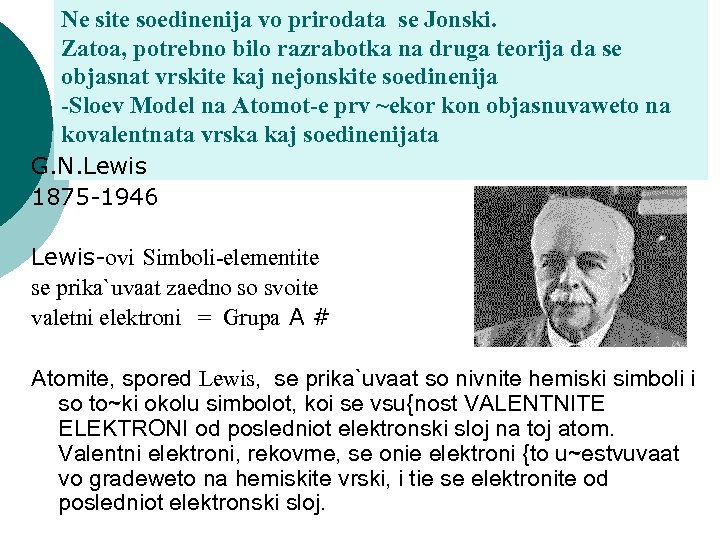 Ne site soedinenija vo prirodata se Jonski.
Zatoa, potrebno bilo razrabotka na druga teorija da se objasnat vrskite kaj nejonskite soedinenija
-Sloev Model na Atomot-e prv ~ekor kon objasnuvaweto na kovalentnata vrska kaj soedinenijata

G.N.Lewis
1875-1946

Lewis-ovi Simboli-elementite se prika`uvaat zaedno so svoite valetni elektroni = Grupa A #

Atomite, spored Lewis, se prika`uvaat so nivnite hemiski simboli i so to~ki okolu simbolot, koi se vsu{nost VALENTNITE ELEKTRONI od posledniot elektronski sloj na toj atom. Valentni elektroni, rekovme, se onie elektroni {to u~estvuvaat vo gradeweto na hemiskite vrski, i tie se elektronite od posledniot elektronski sloj.